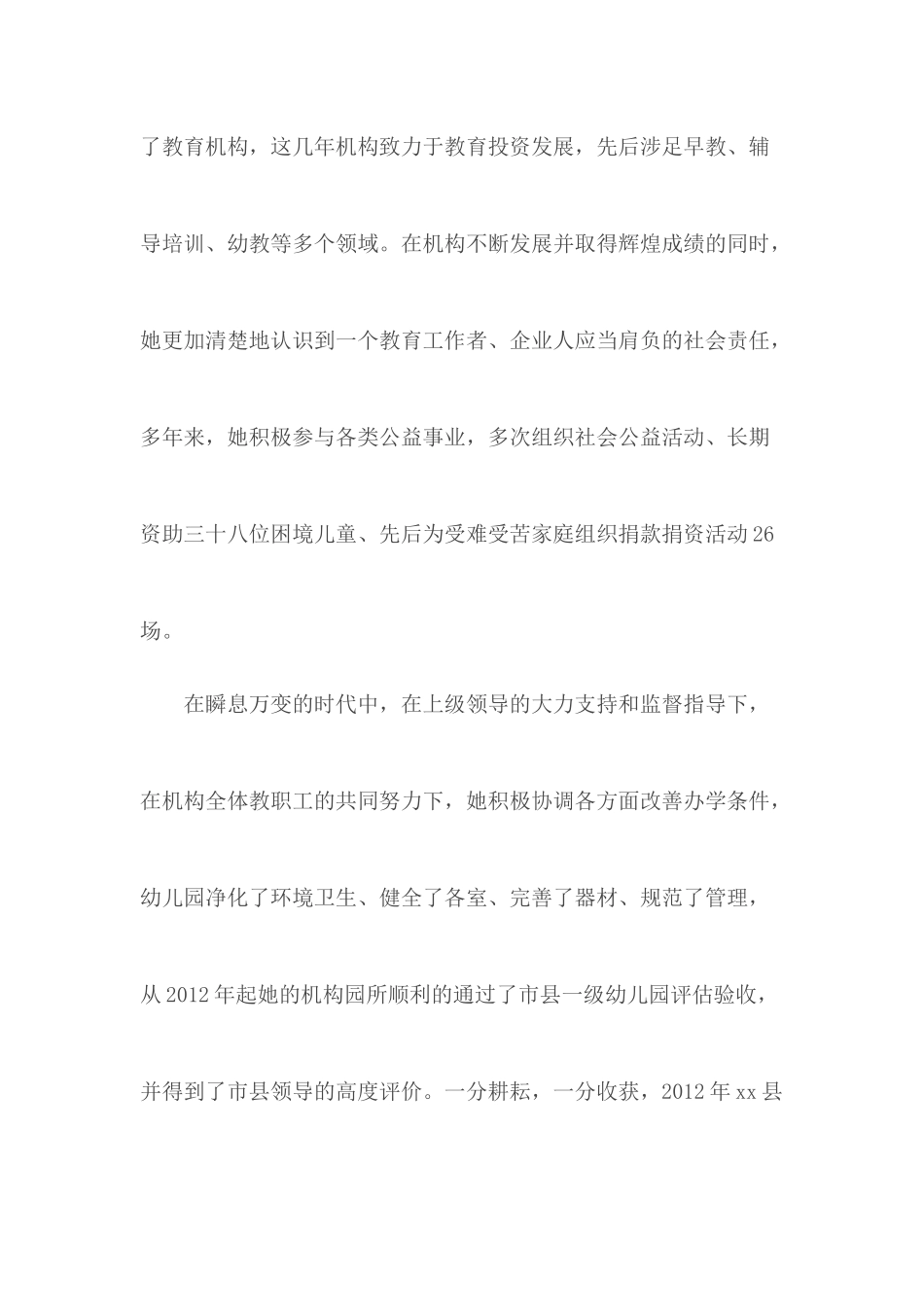 了教育机构，这几年机构致力于教育投资发展，先后涉足早教、辅导培训、幼教等多个领域。在机构不断发展并取得辉煌成绩的同时，她更加清楚地认识到一个教育工作者、企业人应当肩负的社会责任，多年来，她积极参与各类公益事业，多次组织社会公益活动、长期资助三十八位困境儿童、先后为受难受苦家庭组织捐款捐资活动26场。

在瞬息万变的时代中，在上级领导的大力支持和监督指导下，在机构全体教职工的共同努力下，她积极协调各方面改善办学条件，幼儿园净化了环境卫生、健全了各室、完善了器材、规范了管理，从2012年起她的机构园所顺利的通过了市县一级幼儿园评估验收，并得到了市县领导的高度评价。一分耕耘，一分收获，2012年xx县